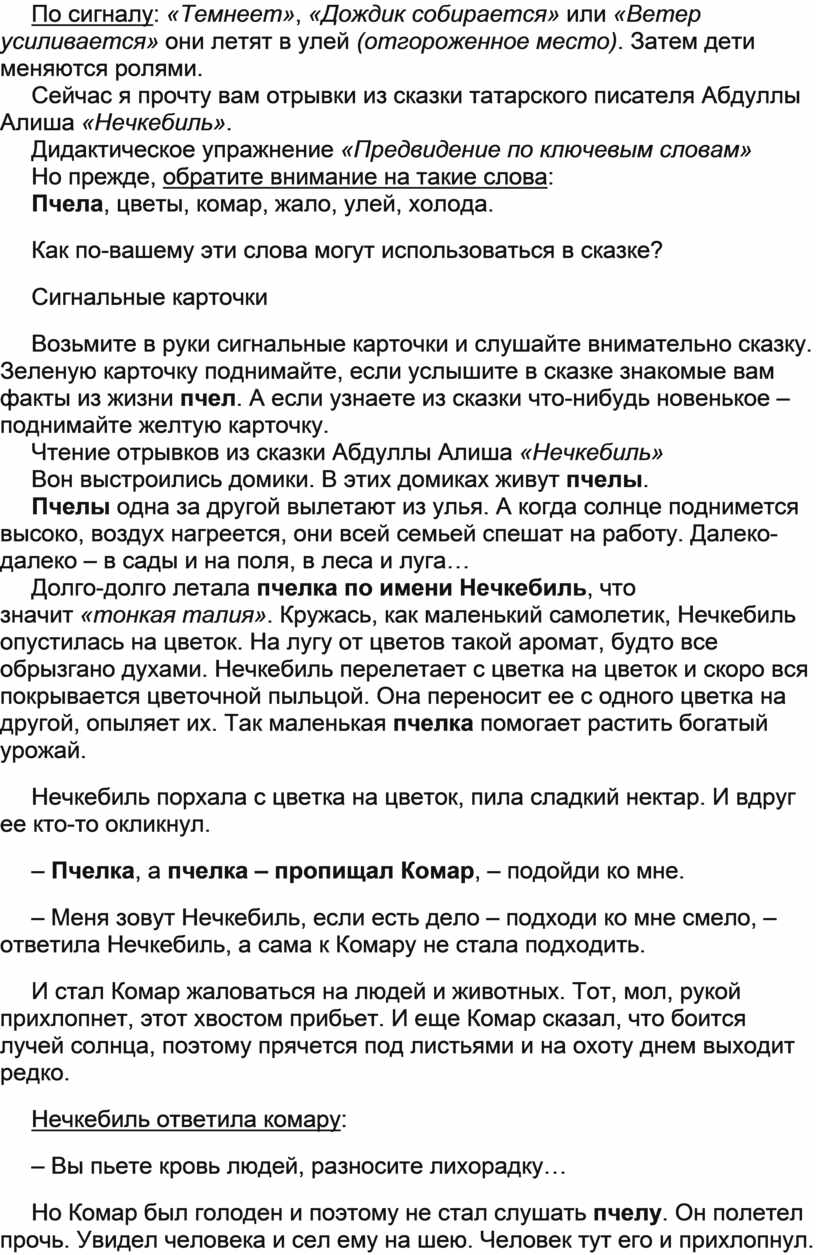 По сигналу: «Темнеет», «Дождик собирается» или «Ветер усиливается» они летят в улей (отгороженное место). Затем дети меняются ролями.

Сейчас я прочту вам отрывки из сказки татарского писателя Абдуллы Алиша «Нечкебиль».

Дидактическое упражнение «Предвидение по ключевым словам»

Но прежде, обратите внимание на такие слова:

Пчела, цветы, комар, жало, улей, холода.

Как по-вашему эти слова могут использоваться в сказке?

Сигнальные карточки

Возьмите в руки сигнальные карточки и слушайте внимательно сказку. Зеленую карточку поднимайте, если услышите в сказке знакомые вам факты из жизни пчел. А если узнаете из сказки что-нибудь новенькое – поднимайте желтую карточку.

Чтение отрывков из сказки Абдуллы Алиша «Нечкебиль»

Вон выстроились домики. В этих домиках живут пчелы.

Пчелы одна за другой вылетают из улья. А когда солнце поднимется высоко, воздух нагреется, они всей семьей спешат на работу. Далеко-далеко – в сады и на поля, в леса и луга…

Долго-долго летала пчелка по имени Нечкебиль, что значит «тонкая талия». Кружась, как маленький самолетик, Нечкебиль опустилась на цветок. На лугу от цветов такой аромат, будто все обрызгано духами. Нечкебиль перелетает с цветка на цветок и скоро вся покрывается цветочной пыльцой. Она переносит ее с одного цветка на другой, опыляет их. Так маленькая пчелка помогает растить богатый урожай.

Нечкебиль порхала с цветка на цветок, пила сладкий нектар. И вдруг ее кто-то окликнул.

– Пчелка, а пчелка – пропищал Комар, – подойди ко мне.

– Меня зовут Нечкебиль, если есть дело – подходи ко мне смело, – ответила Нечкебиль, а сама к Комару не стала подходить.

И стал Комар жаловаться на людей и животных. Тот, мол, рукой прихлопнет, этот хвостом прибьет. И еще Комар сказал, что боится лучей солнца, поэтому прячется под листьями и на охоту днем выходит редко.

Нечкебиль ответила комару:

– Вы пьете кровь людей, разносите лихорадку…

Но Комар был голоден и поэтому не стал слушать пчелу. Он полетел прочь. Увидел человека и сел ему на шею. Человек тут его и прихлопнул.